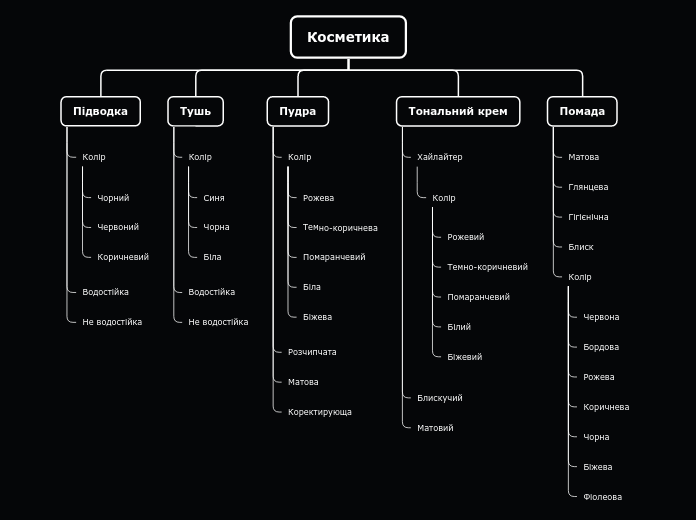 Косметика

Підводка
Колір
Чорний
Червоний
Коричневий
Водостійка
Не водостійка

Тушь
Колір
Синя
Чорна
Біла
Водостійка
Не водостійка

Пудра
Колір
Рожева
Темно-коричнева
Помаранчевий
Біла
Біжева
Розчипчата
Матова
Коректирующа

Тональний крем
Хайлайтер
Колір
Рожевий
Темно-коричневий
Помаранчевий
Білий
Біжевий
Блискучий
Матовий

Помада
Матова
Глянцева
Гігієнічна
Блиск
Колір
Червона
Бордова
Рожева
Коричнева
Чорна
Біжева
Фіолеова